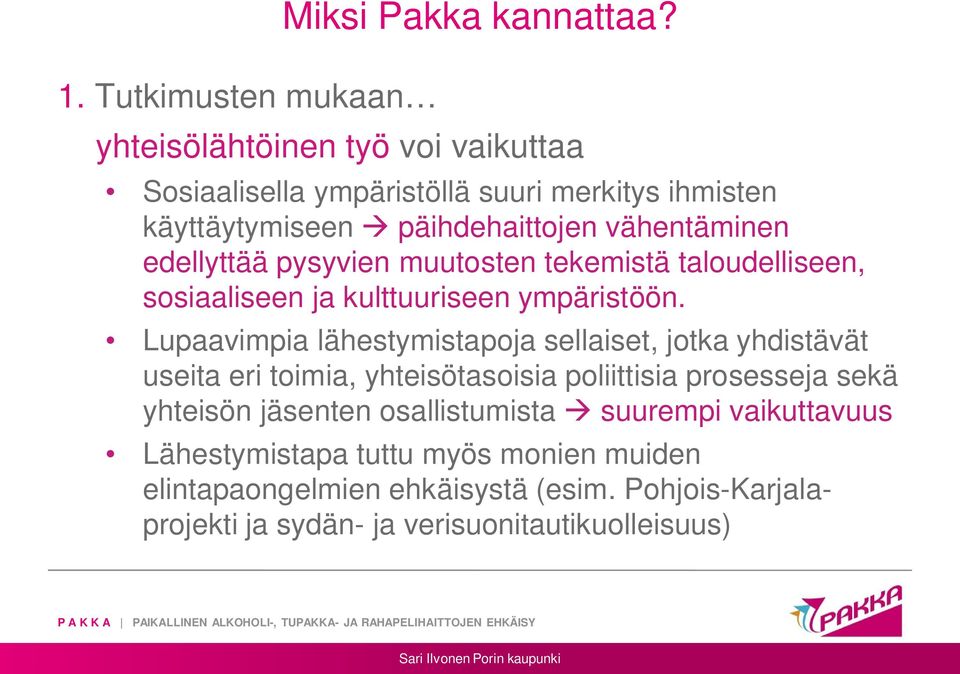 Miksi Pakka kannattaa?

1. Tutkimusten mukaan…

yhteisölähtöinen työ voi vaikuttaa

• Sosiaalisella ympäristöllä suuri merkitys ihmisten käyttäytymiseen → päihdehaittojen vähentäminen edellyttää pysyvien muutosten tekemistä taloudelliseen, sosiaaliseen ja kulttuuriseen ympäristöön.

• Lupaavimpia lähestymistapoja sellaiset, jotka yhdistävät useita eri toimia, yhteisötasoisia poliittisia prosesseja sekä yhteisön jäsenten osallistumista → suurempi vaikuttavuus

• Lähestymistapa tuttu myös monien muiden elintapaongelmien ehkäisystä (esim. Pohjois-Karjala-projekti ja sydän- ja verisuonitautikuolleisuus)

P A K K A | PAIKALLINEN ALKOHOLI-, TUPAKKA- JA RAHAPELIHAITTOJEN EHKÄISY

PAKKA

Sari Ilvonen Porin kaupunki